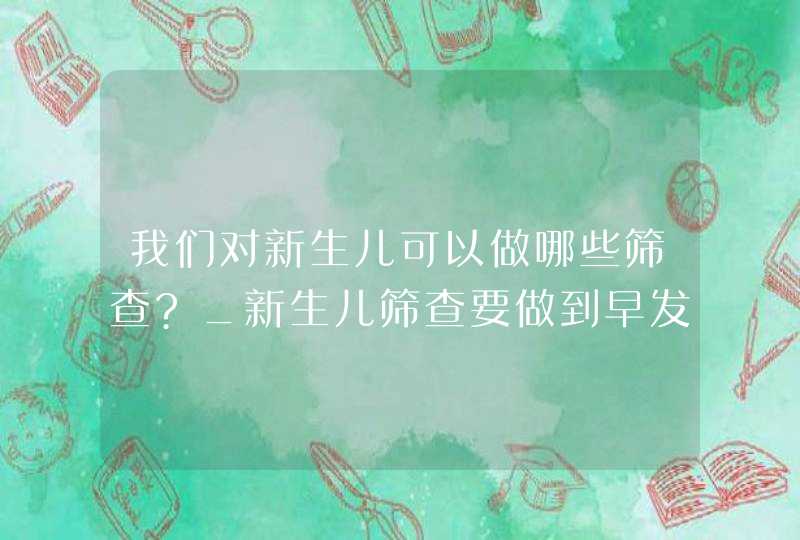 我们对新生儿可以做哪些筛查？_新生儿筛查要做到早发

ABC